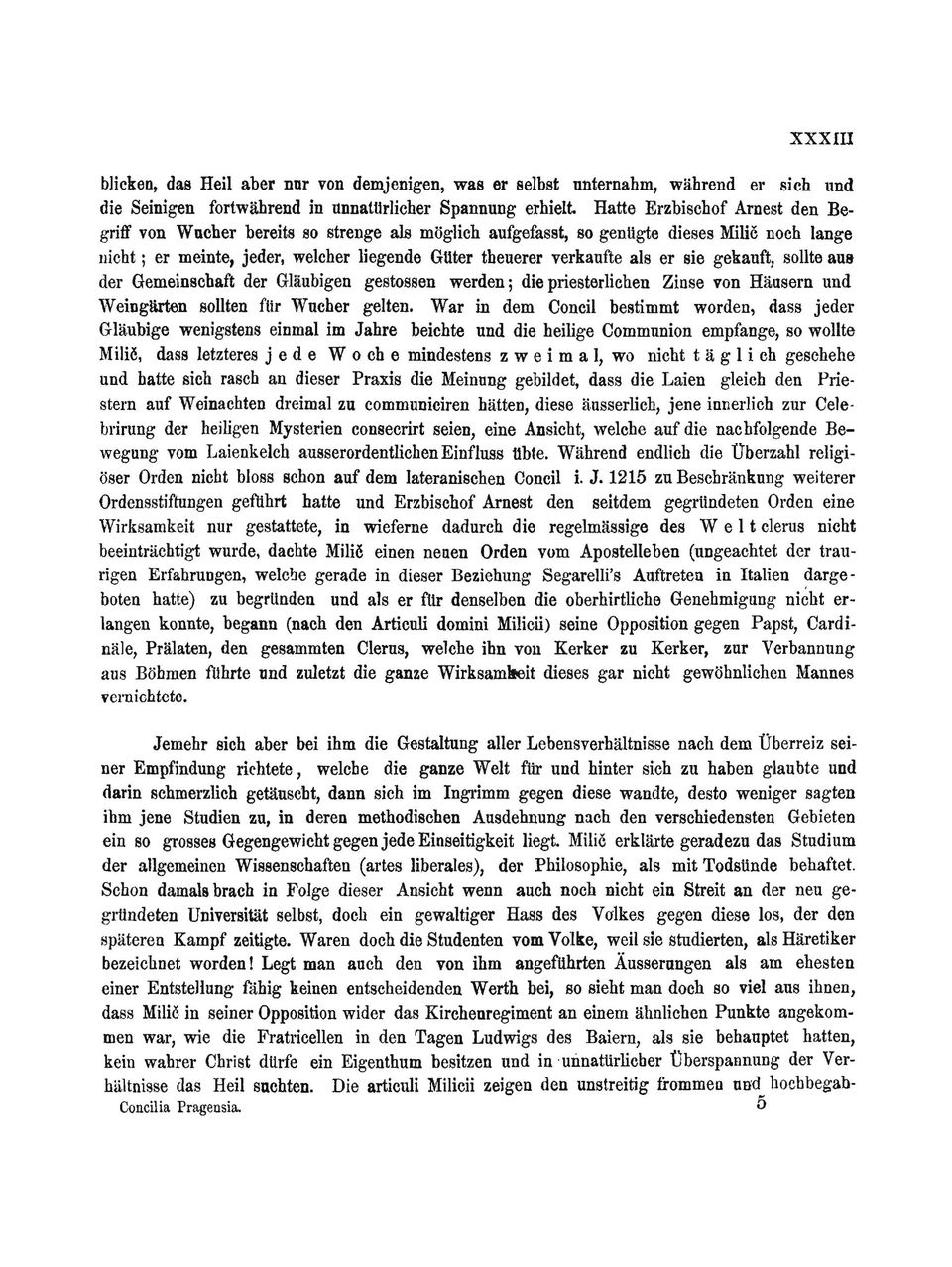 XXXIII

blicken, das Heil aber nur von demjenigen, was er selbst unternahm, während er sich und die Seinigen fortwährend in unnatürlicher Spannung erhielt. Hatte Erzbischof Arnest den Begriff von Wucher bereits so strenge als möglich aufgefasst, so genügte dieses Milič noch lange nicht; er meinte, jeder, welcher liegende Güter theuerer verkaufte als er sie gekauft, sollte aus der Gemeinschaft der Gläubigen gestossen werden; die priesterlichen Zinse von Häusern und Weingärten sollten für Wucher gelten. War in dem Concil bestimmt worden, dass jeder Gläubige wenigstens einmal im Jahre beichte und die heilige Communion empfange, so wollte Milič, dass letzteres jede Woche mindestens zweimal, wo nicht täglich geschehe und hatte sich rasch an dieser Praxis die Meinung gebildet, dass die Laien gleich den Priestern auf Weinachten dreimal zu communiciren hätten, diese äusserlich, jene innerlich zur Celebrirung der heiligen Mysterien consecrirt seien, eine Ansicht, welche auf die nachfolgende Bewegung vom Laienkelch ausserordentlichen Einfluss übte. Während endlich die Überzahl religiöser Orden nicht bloss schon auf dem lateranischen Concil i. J. 1215 zu Beschränkung weiterer Ordensstiftungen geführt hatte und Erzbischof Arnest den seitdem gegründeten Orden eine Wirksamkeit nur gestattete, in wieferne dadurch die regelmässige des Weltclerus nicht beeinträchtigt wurde, dachte Milič einen neuen Orden vom Apostelleben (ungeachtet der traurigen Erfahrungen, welche gerade in dieser Beziehung Segarelli's Auftreten in Italien dargeboten hatte) zu begründen und als er für denselben die oberhirtliche Genehmigung nicht erlangen konnte, begann (nach den Articuli domini Milicii) seine Opposition gegen Papst, Cardinäle, Prälaten, den gesammten Clerus, welche ihn von Kerker zu Kerker, zur Verbannung aus Böhmen führte und zuletzt die ganze Wirksamkeit dieses gar nicht gewöhnlichen Mannes vernichtete.

Jemehr sich aber bei ihm die Gestaltung aller Lebensverhältnisse nach dem Überreiz seiner Empfindung richtete, welche die ganze Welt für und hinter sich zu haben glaubte und darin schmerzlich getäuscht, dann sich im Ingrimm gegen diese wandte, desto weniger sagten ihm jene Studien zu, in deren methodischen Ausdehnung nach den verschiedensten Gebieten ein so grosses Gegengewicht gegen jede Einseitigkeit liegt. Milič erklärte geradezu das Studium der allgemeinen Wissenschaften (artes liberales), der Philosophie, als mit Todsünde behaftet. Schon damals brach in Folge dieser Ansicht wenn auch noch nicht ein Streit an der neu gegründeten Universität selbst, doch ein gewaltiger Hass des Volkes gegen diese los, der den späteren Kampf zeitigte. Waren doch die Studenten vom Volke, weil sie studierten, als Häretiker bezeichnet worden! Legt man auch den von ihm angeführten Äusserungen als am ehesten einer Entstellung fähig keinen entscheidenden Werth bei, so sieht man doch so viel aus ihnen, dass Milič in seiner Opposition wider das Kirchenregiment an einem ähnlichen Punkte angekommen war, wie die Fratricellen in den Tagen Ludwigs des Baiern, als sie behauptet hatten, kein wahrer Christ dürfe ein Eigenthum besitzen und in unnatürlicher Überspannung der Verhältnisse das Heil suchten. Die articuli Milicii zeigen den unstreitig frommen und hochbegab-

Concilia Pragensia. 5